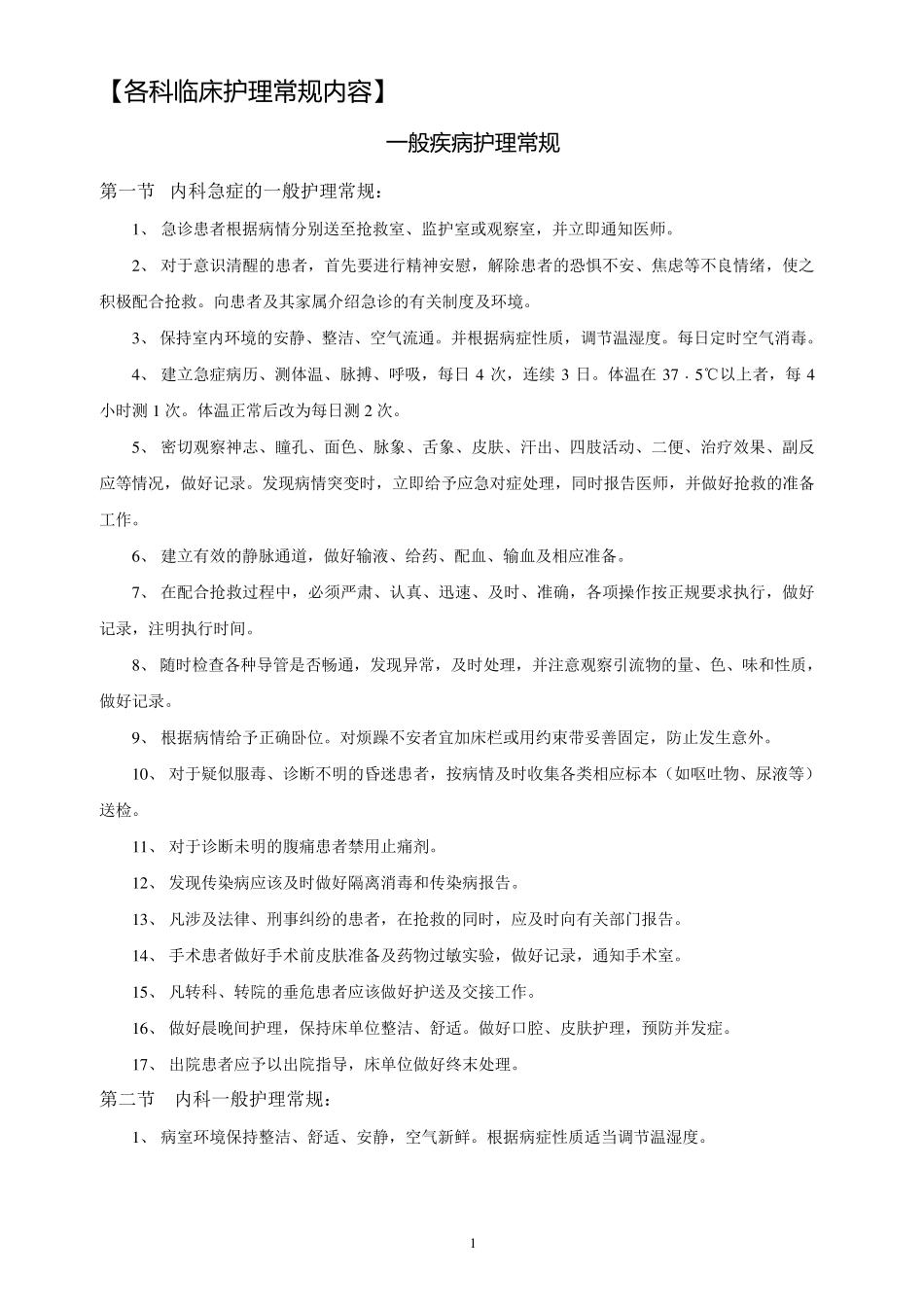 【各科临床护理常规内容】

一般疾病护理常规

第一节 内科急症的一般护理常规：

1、 急诊患者根据病情分别送至抢救室、监护室或观察室，并立即通知医师。

2、 对于意识清醒的患者，首先要进行精神安慰，解除患者的恐惧不安、焦虑等不良情绪，使之积极配合抢救。向患者及其家属介绍急诊的有关制度及环境。

3、 保持室内环境的安静、整洁、空气流通。并根据病症性质，调节温湿度。每日定时空气消毒。

4、 建立急症病历、测体温、脉搏、呼吸，每日 4 次，连续 3 日。体温在 37．5℃以上者，每 4 小时测 1 次。体温正常后改为每日测 2 次。

5、 密切观察神志、瞳孔、面色、脉象、舌象、皮肤、汗出、四肢活动、二便、治疗效果、副反应等情况，做好记录。发现病情突变时，立即给予应急对症处理，同时报告医师，并做好抢救的准备工作。

6、 建立有效的静脉通道，做好输液、给药、配血、输血及相应准备。

7、 在配合抢救过程中，必须严肃、认真、迅速、及时、准确，各项操作按正规要求执行，做好记录，注明执行时间。

8、 随时检查各种导管是否畅通，发现异常，及时处理，并注意观察引流物的量、色、味和性质，做好记录。

9、 根据病情给予正确卧位。对烦躁不安者宜加床栏或用约束带妥善固定，防止发生意外。

10、 对于疑似服毒、诊断不明的昏迷患者，按病情及时收集各类相应标本（如呕吐物、尿液等）送检。

11、 对于诊断未明的腹痛患者禁用止痛剂。

12、 发现传染病应该及时做好隔离消毒和传染病报告。

13、 凡涉及法律、刑事纠纷的患者，在抢救的同时，应及时向有关部门报告。

14、 手术患者做好手术前皮肤准备及药物过敏实验，做好记录，通知手术室。

15、 凡转科、转院的垂危患者应该做好护送及交接工作。

16、 做好晨晚间护理，保持床单位整洁、舒适。做好口腔、皮肤护理，预防并发症。

17、 出院患者应予以出院指导，床单位做好终末处理。

第二节 内科一般护理常规：

1、 病室环境保持整洁、舒适、安静，空气新鲜。根据病症性质适当调节温湿度。

1